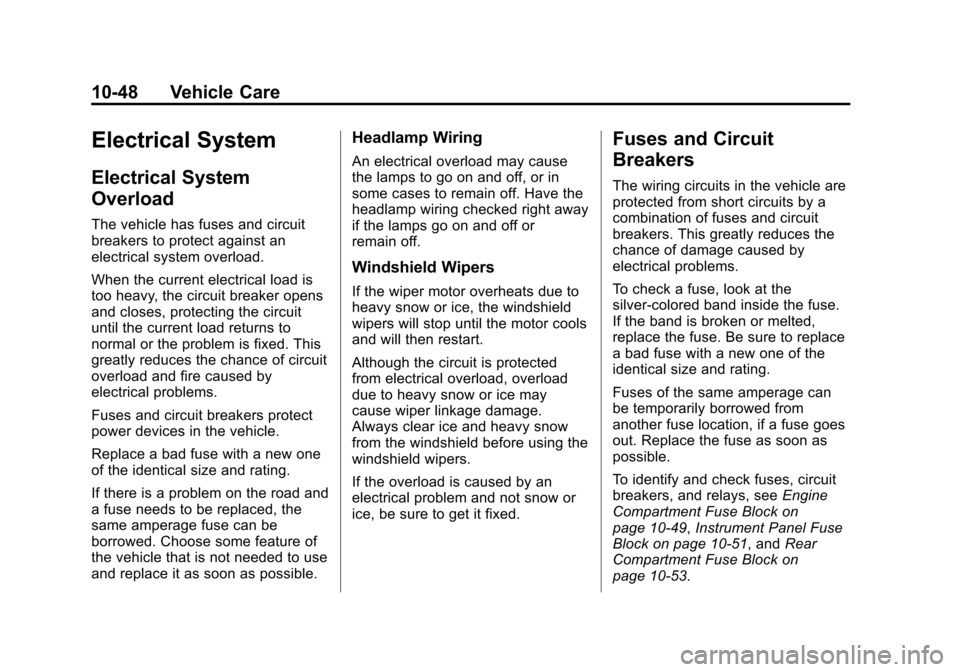 10-48 Vehicle Care

Electrical System

Electrical System Overload

The vehicle has fuses and circuit breakers to protect against an electrical system overload.

When the current electrical load is too heavy, the circuit breaker opens and closes, protecting the circuit until the current load returns to normal or the problem is fixed. This greatly reduces the chance of circuit overload and fire caused by electrical problems.

Fuses and circuit breakers protect power devices in the vehicle.

Replace a bad fuse with a new one of the identical size and rating.

If there is a problem on the road and a fuse needs to be replaced, the same amperage fuse can be borrowed. Choose some feature of the vehicle that is not needed to use and replace it as soon as possible.

Headlamp Wiring

An electrical overload may cause the lamps to go on and off, or in some cases to remain off. Have the headlamp wiring checked right away if the lamps go on and off or remain off.

Windshield Wipers

If the wiper motor overheats due to heavy snow or ice, the windshield wipers will stop until the motor cools and will then restart.

Although the circuit is protected from electrical overload, overload due to heavy snow or ice may cause wiper linkage damage. Always clear ice and heavy snow from the windshield before using the windshield wipers.

If the overload is caused by an electrical problem and not snow or ice, be sure to get it fixed.

Fuses and Circuit Breakers

The wiring circuits in the vehicle are protected from short circuits by a combination of fuses and circuit breakers. This greatly reduces the chance of damage caused by electrical problems.

To check a fuse, look at the silver-colored band inside the fuse. If the band is broken or melted, replace the fuse. Be sure to replace a bad fuse with a new one of the identical size and rating.

Fuses of the same amperage can be temporarily borrowed from another fuse location, if a fuse goes out. Replace the fuse as soon as possible.

To identify and check fuses, circuit breakers, and relays, see Engine Compartment Fuse Block on page 10-49, Instrument Panel Fuse Block on page 10-51, and Rear Compartment Fuse Block on page 10-53.

carmanualsonline.info